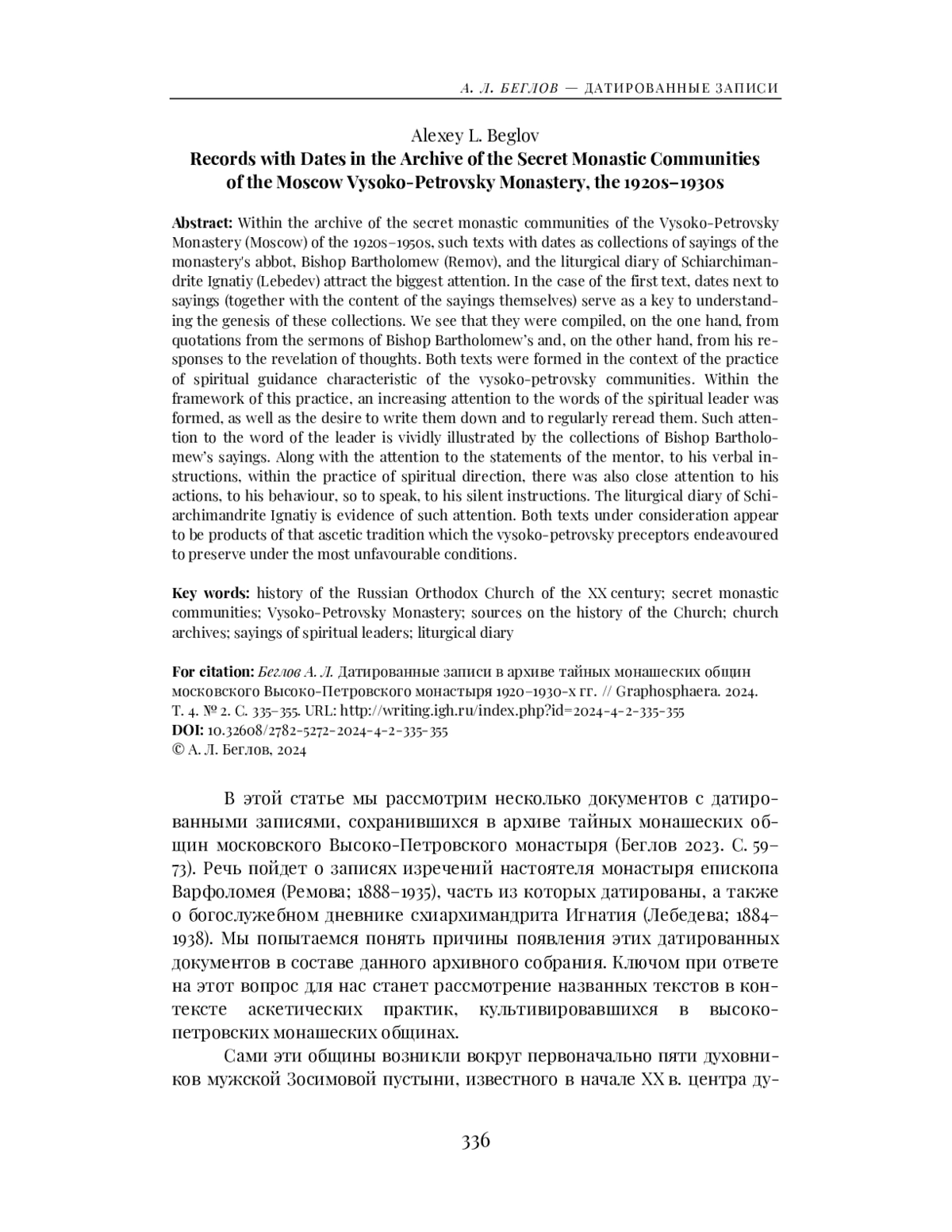 А. Л. БЕГЛОВ — ДАТИРОВАННЫЕ ЗАПИСИ

Alexey L. Beglov
Records with Dates in the Archive of the Secret Monastic Communities of the Moscow Vysoko-Petrovsky Monastery, the 1920s–1930s

Abstract: Within the archive of the secret monastic communities of the Vysoko-Petrovsky Monastery (Moscow) of the 1920s–1950s, such texts with dates as collections of sayings of the monastery's abbot, Bishop Bartholomew (Remov), and the liturgical diary of Schiarchimandrite Ignatiy (Lebedev) attract the biggest attention. In the case of the first text, dates next to sayings (together with the content of the sayings themselves) serve as a key to understanding the genesis of these collections. We see that they were compiled, on the one hand, from quotations from the sermons of Bishop Bartholomew's and, on the other hand, from his responses to the revelation of thoughts. Both texts were formed in the context of the practice of spiritual guidance characteristic of the vysoko-petrovsky communities. Within the framework of this practice, an increasing attention to the words of the spiritual leader was formed, as well as the desire to write them down and to regularly reread them. Such attention to the word of the leader is vividly illustrated by the collections of Bishop Bartholomew's sayings. Along with the attention to the statements of the mentor, to his verbal instructions, within the practice of spiritual direction, there was also close attention to his actions, to his behaviour, so to speak, to his silent instructions. The liturgical diary of Schiarchimandrite Ignatiy is evidence of such attention. Both texts under consideration appear to be products of that ascetic tradition which the vysoko-petrovsky preceptors endeavoured to preserve under the most unfavourable conditions.

Key words: history of the Russian Orthodox Church of the XX century; secret monastic communities; Vysoko-Petrovsky Monastery; sources on the history of the Church; church archives; sayings of spiritual leaders; liturgical diary

For citation: Беглов А. Л. Датированные записи в архиве тайных монашеских общин московского Высоко-Петровского монастыря 1920–1930-х гг. // Graphosphaera. 2024. Т. 4. № 2. С. 335–355. URL: http://writing.igh.ru/index.php?id=2024-4-2-335-355
DOI: 10.32608/2782-5272-2024-4-2-335-355
© А. Л. Беглов, 2024

В этой статье мы рассмотрим несколько документов с датированными записями, сохранившихся в архиве тайных монашеских общин московского Высоко-Петровского монастыря (Беглов 2023. С. 59–73). Речь пойдет о записях изречений настоятеля монастыря епископа Варфоломея (Ремова; 1888–1935), часть из которых датированы, а также о богослужебном дневнике схиархимандрита Игнатия (Лебедева; 1884–1938). Мы попытаемся понять причины появления этих датированных документов в составе данного архивного собрания. Ключом при ответе на этот вопрос для нас станет рассмотрение названных текстов в контексте аскетических практик, культивировавшихся в высоко-петровских монашеских общинах.

Сами эти общины возникли вокруг первоначально пяти духовников мужской Зосимовой пустыни, известного в начале XX в. центра ду-

336